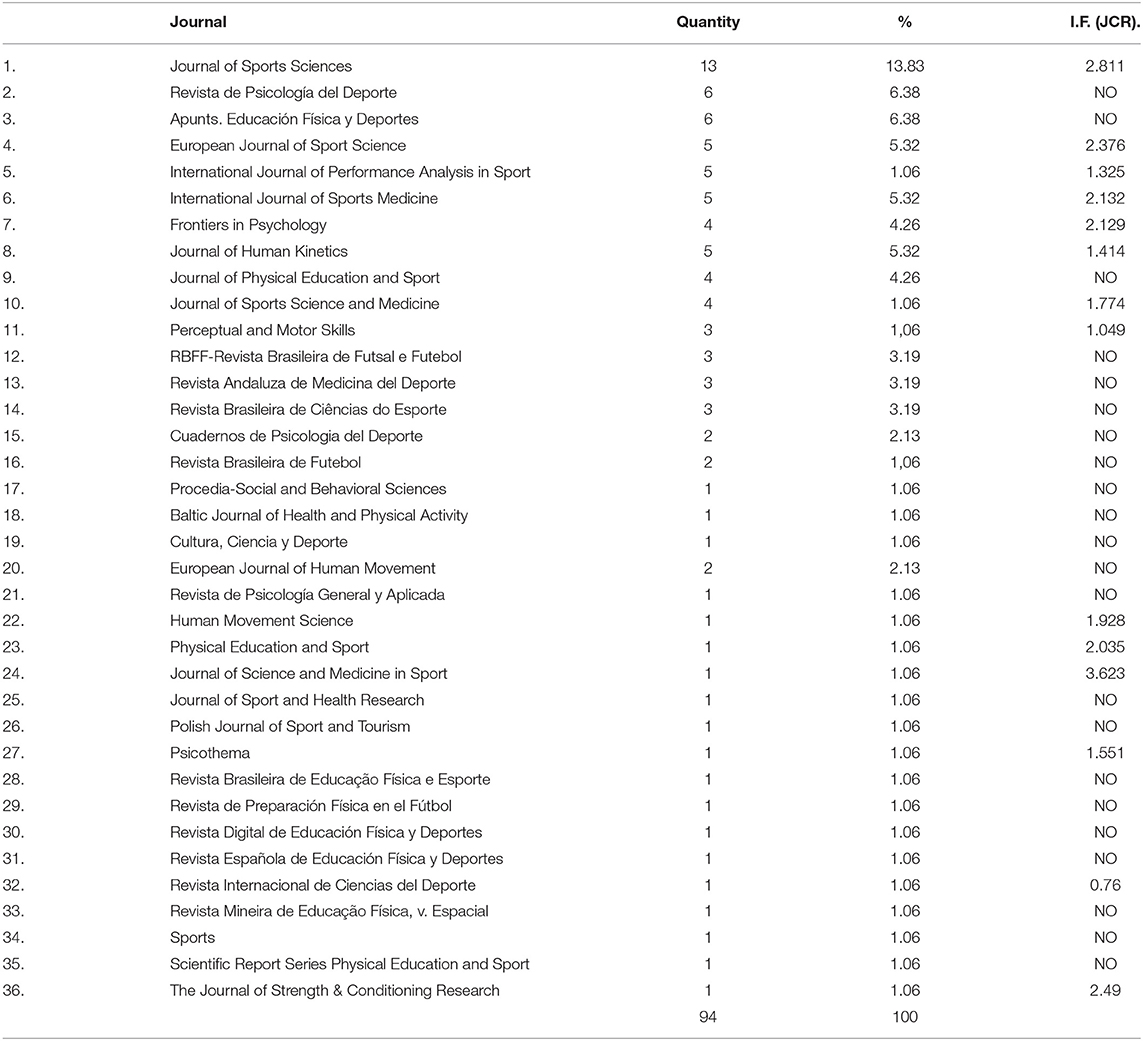 |  | Journal | Quantity | % | I.F. (JCR). |
|---|---|---|---|---|
| 1. | Journal of Sports Sciences | 13 | 13.83 | 2.811 |
| 2. | Revista de Psicología del Deporte | 6 | 6.38 | NO |
| 3. | Apunts. Educación Física y Deportes | 6 | 6.38 | NO |
| 4. | European Journal of Sport Science | 5 | 5.32 | 2.376 |
| 5. | International Journal of Performance Analysis in Sport | 5 | 1.06 | 1.325 |
| 6. | International Journal of Sports Medicine | 5 | 5.32 | 2.132 |
| 7. | Frontiers in Psychology | 4 | 4.26 | 2.129 |
| 8. | Journal of Human Kinetics | 5 | 5.32 | 1.414 |
| 9. | Journal of Physical Education and Sport | 4 | 4.26 | NO |
| 10. | Journal of Sports Science and Medicine | 4 | 1.06 | 1.774 |
| 11. | Perceptual and Motor Skills | 3 | 1,06 | 1.049 |
| 12. | RBFF-Revista Brasileira de Futsal e Futebol | 3 | 3.19 | NO |
| 13. | Revista Andaluza de Medicina del Deporte | 3 | 3.19 | NO |
| 14. | Revista Brasileira de Ciências do Esporte | 3 | 3.19 | NO |
| 15. | Cuadernos de Psicologia del Deporte | 2 | 2.13 | NO |
| 16. | Revista Brasileira de Futebol | 2 | 1,06 | NO |
| 17. | Procedia-Social and Behavioral Sciences | 1 | 1.06 | NO |
| 18. | Baltic Journal of Health and Physical Activity | 1 | 1.06 | NO |
| 19. | Cultura, Ciencia y Deporte | 1 | 1.06 | NO |
| 20. | European Journal of Human Movement | 2 | 2.13 | NO |
| 21. | Revista de Psicología General y Aplicada | 1 | 1.06 | NO |
| 22. | Human Movement Science | 1 | 1.06 | 1.928 |
| 23. | Physical Education and Sport | 1 | 1.06 | 2.035 |
| 24. | Journal of Science and Medicine in Sport | 1 | 1.06 | 3.623 |
| 25. | Journal of Sport and Health Research | 1 | 1.06 | NO |
| 26. | Polish Journal of Sport and Tourism | 1 | 1.06 | NO |
| 27. | Psicothema | 1 | 1.06 | 1.551 |
| 28. | Revista Brasileira de Educação Física e Esporte | 1 | 1.06 | NO |
| 29. | Revista de Preparación Física en el Fútbol | 1 | 1.06 | NO |
| 30. | Revista Digital de Educación Física y Deportes | 1 | 1.06 | NO |
| 31. | Revista Española de Educación Física y Deportes | 1 | 1.06 | NO |
| 32. | Revista Internacional de Ciencias del Deporte | 1 | 1.06 | 0.76 |
| 33. | Revista Mineira de Educação Física, v. Espacial | 1 | 1.06 | NO |
| 34. | Sports | 1 | 1.06 | NO |
| 35. | Scientific Report Series Physical Education and Sport | 1 | 1.06 | NO |
| 36. | The Journal of Strength & Conditioning Research | 1 | 1.06 | 2.49 |
|  |  | 94 | 100 |  |